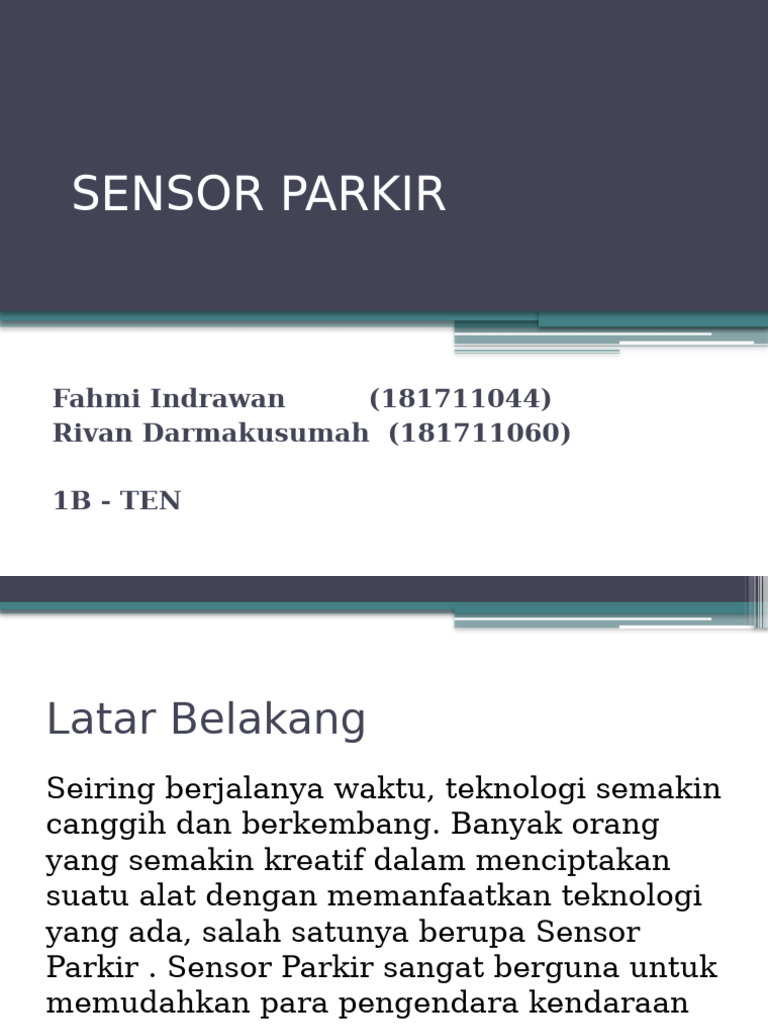 SENSOR PARKIR

Fahmi Indrawan (181711044)
Rivan Darmakusumah (181711060)

1B - TEN

Latar Belakang

Seiring berjalanya waktu, teknologi semakin canggih dan berkembang. Banyak orang yang semakin kreatif dalam menciptakan suatu alat dengan memanfaatkan teknologi yang ada, salah satunya berupa Sensor Parkir . Sensor Parkir sangat berguna untuk memudahkan para pengendara kendaraan